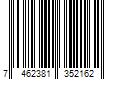 7 462381 352162